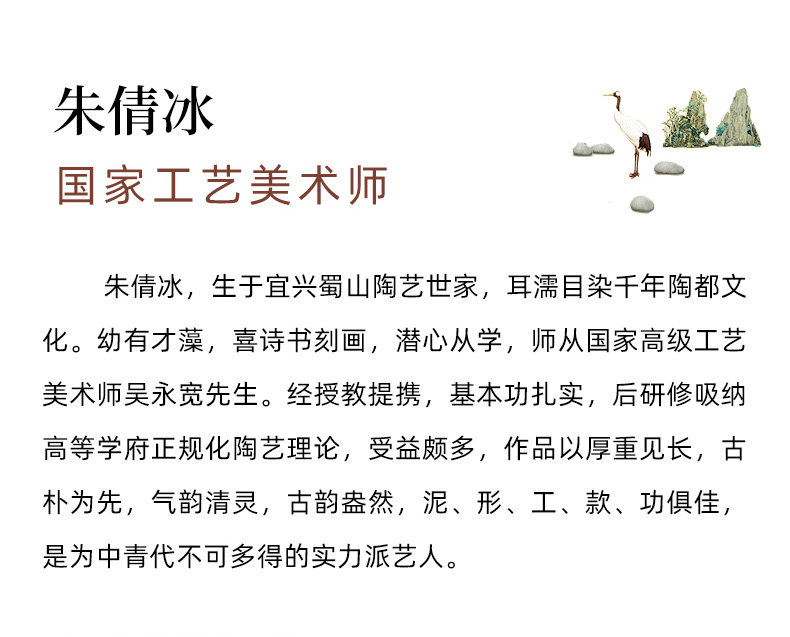 朱倩冰
国家工艺美术师

朱倩冰，生于宜兴蜀山陶艺世家，耳濡目染千年陶都文化。幼有才藻，喜诗书刻画，潜心从学，师从国家高级工艺美术师吴永宽先生。经授教提携，基本功扎实，后研修吸纳高等学府正规化陶艺理论，受益颇多，作品以厚重见长，古朴为先，气韵清灵，古韵盎然，泥、形、工、款、功俱佳，是为中青代不可多得的实力派艺人。